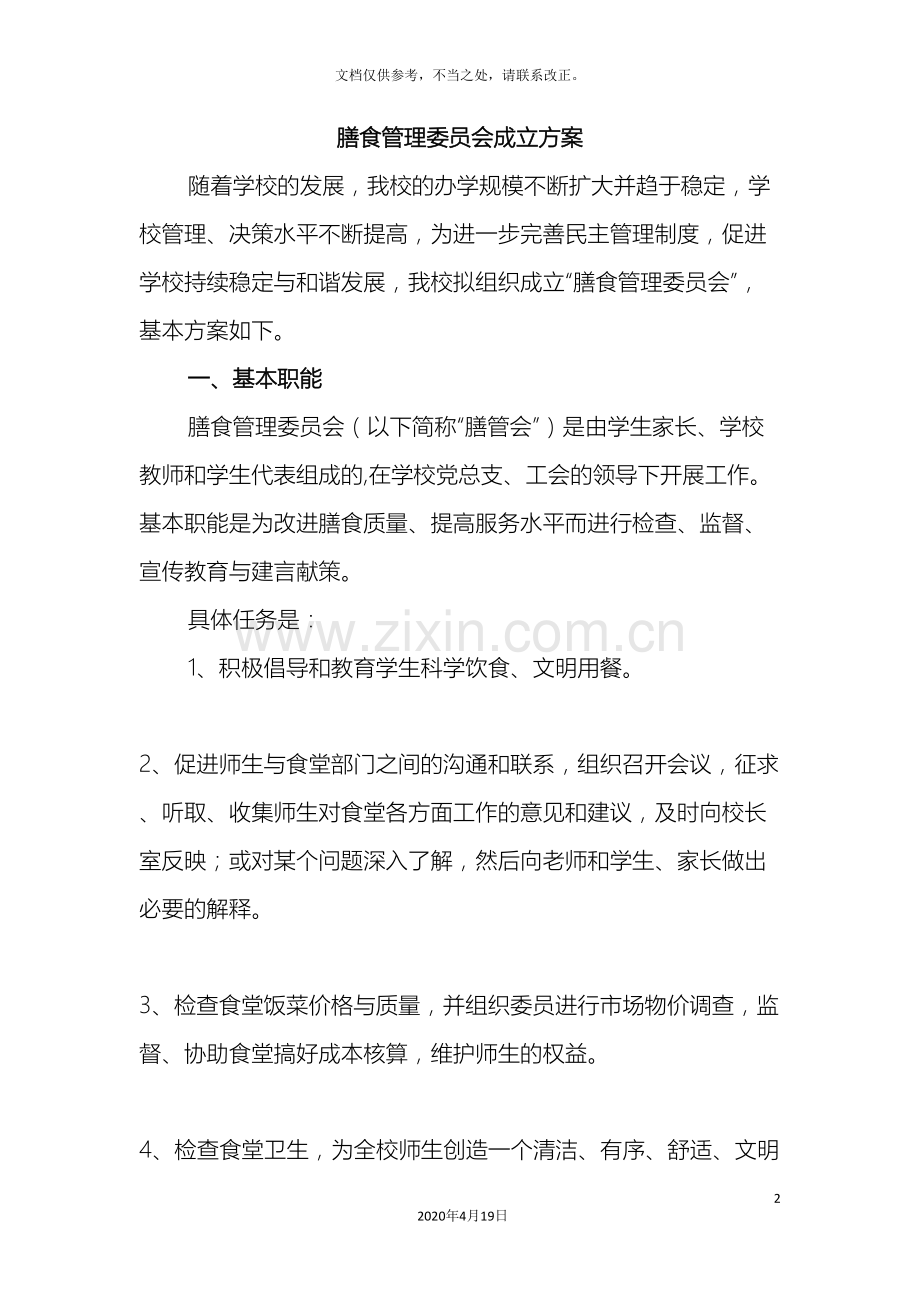 文档仅供参考，不当之处，请联系改正。

膳食管理委员会成立方案

随着学校的发展，我校的办学规模不断扩大并趋于稳定，学校管理、决策水平不断提高，为进一步完善民主管理制度，促进学校持续稳定与和谐发展，我校拟组织成立“膳食管理委员会”，基本方案如下。

一、基本职能

膳食管理委员会（以下简称“膳管会”）是由学生家长、学校教师和学生代表组成的,在学校党总支、工会的领导下开展工作。基本职能是为改进膳食质量、提高服务水平而进行检查、监督、宣传教育与建言献策。

具体任务是：

1、积极倡导和教育学生科学饮食、文明用餐。

2、促进师生与食堂部门之间的沟通和联系，组织召开会议，征求、听取、收集师生对食堂各方面工作的意见和建议，及时向校长室反映；或对某个问题深入了解，然后向老师和学生、家长做出必要的解释。

3、检查食堂饭菜价格与质量，并组织委员进行市场物价调查，监督、协助食堂搞好成本核算，维护师生的权益。

4、检查食堂卫生，为全校师生创造一个清洁、有序、舒适、文明

2

2020年4月19日

www.zixin.com.cn